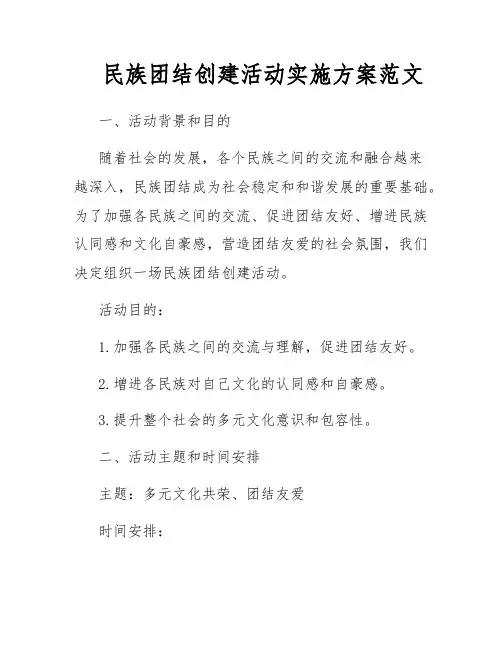 民族团结创建活动实施方案范文

一、活动背景和目的

随着社会的发展，各个民族之间的交流和融合越来越深入，民族团结成为社会稳定和和谐发展的重要基础。为了加强各民族之间的交流、促进团结友好、增进民族认同感和文化自豪感，营造团结友爱的社会氛围，我们决定组织一场民族团结创建活动。

活动目的：

1. 加强各民族之间的交流与理解，促进团结友好。

2. 增进各民族对自己文化的认同感和自豪感。

3. 提升整个社会的多元文化意识和包容性。

二、活动主题和时间安排

主题：多元文化共荣、团结友爱

时间安排：